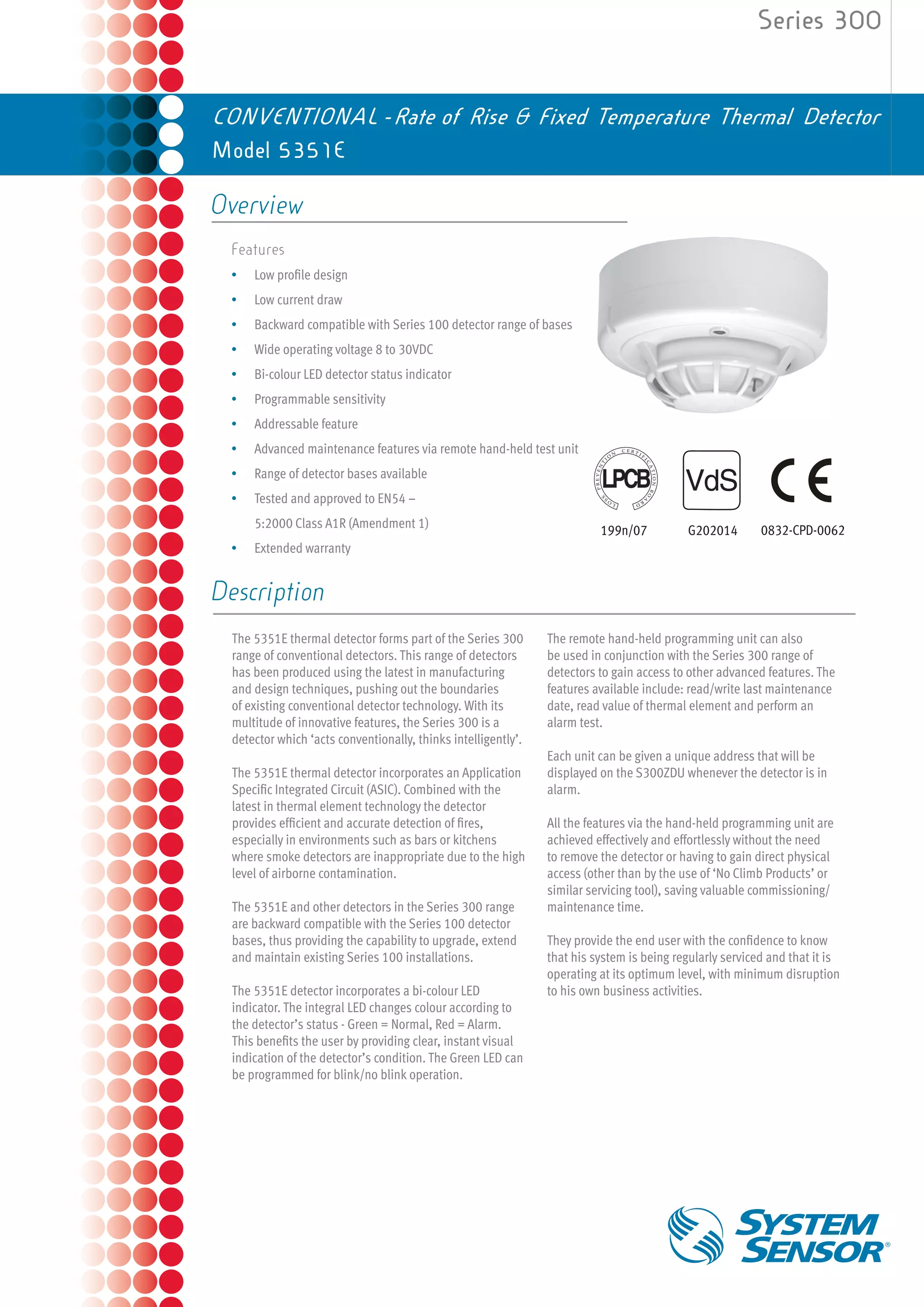 Series 300

CONVENTIONAL - Rate of Rise & Fixed Temperature Thermal Detector
Model 5351E

Overview

Features
• Low profile design
• Low current draw
• Backward compatible with Series 100 detector range of bases
• Wide operating voltage 8 to 30VDC
• Bi-colour LED detector status indicator
• Programmable sensitivity
• Addressable feature
• Advanced maintenance features via remote hand-held test unit
• Range of detector bases available
• Tested and approved to EN54 – 5:2000 Class A1R (Amendment 1)
• Extended warranty

LOSS PREVENTION CERTIFICATION BOARD LPCB
199n/07

VdS
G202014

CE
0832-CPD-0062

Description

The 5351E thermal detector forms part of the Series 300 range of conventional detectors. This range of detectors has been produced using the latest in manufacturing and design techniques, pushing out the boundaries of existing conventional detector technology. With its multitude of innovative features, the Series 300 is a detector which ‘acts conventionally, thinks intelligently’.

The 5351E thermal detector incorporates an Application Specific Integrated Circuit (ASIC). Combined with the latest in thermal element technology the detector provides efficient and accurate detection of fires, especially in environments such as bars or kitchens where smoke detectors are inappropriate due to the high level of airborne contamination.

The 5351E and other detectors in the Series 300 range are backward compatible with the Series 100 detector bases, thus providing the capability to upgrade, extend and maintain existing Series 100 installations.

The 5351E detector incorporates a bi-colour LED indicator. The integral LED changes colour according to the detector’s status - Green = Normal, Red = Alarm. This benefits the user by providing clear, instant visual indication of the detector’s condition. The Green LED can be programmed for blink/no blink operation.

The remote hand-held programming unit can also be used in conjunction with the Series 300 range of detectors to gain access to other advanced features. The features available include: read/write last maintenance date, read value of thermal element and perform an alarm test.

Each unit can be given a unique address that will be displayed on the S300ZDU whenever the detector is in alarm.

All the features via the hand-held programming unit are achieved effectively and effortlessly without the need to remove the detector or having to gain direct physical access (other than by the use of ‘No Climb Products’ or similar servicing tool), saving valuable commissioning/ maintenance time.

They provide the end user with the confidence to know that his system is being regularly serviced and that it is operating at its optimum level, with minimum disruption to his own business activities.

SYSTEM SENSOR®